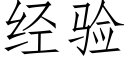 经验